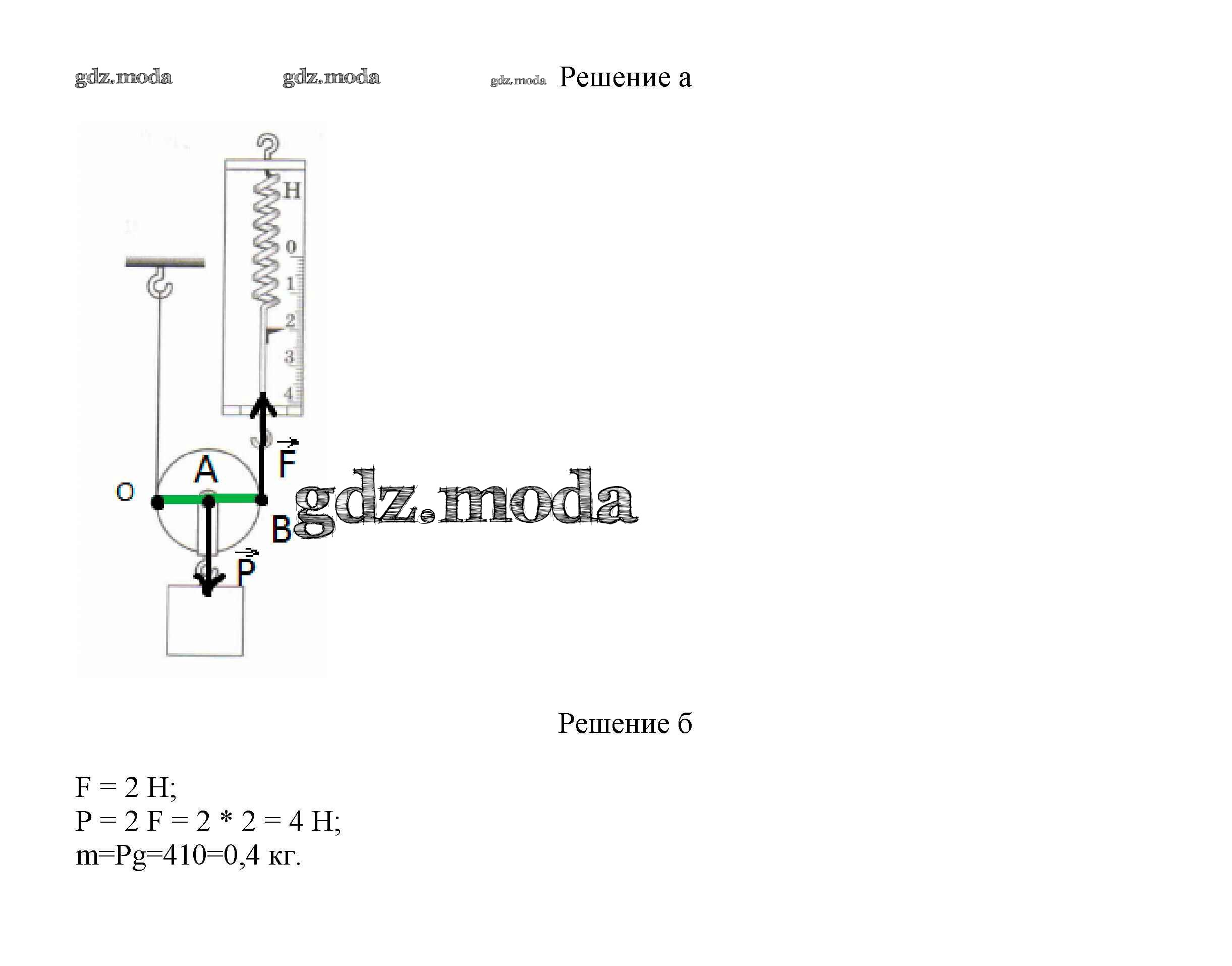 Решение а

Н
0
1
2
3
4

$\vec{F}$
A
O
B
$\vec{P}$

Решение б

F = 2 Н;
P = 2 F = 2 * 2 = 4 Н;
m=Pg=410=0,4 кг.

gdz.moda